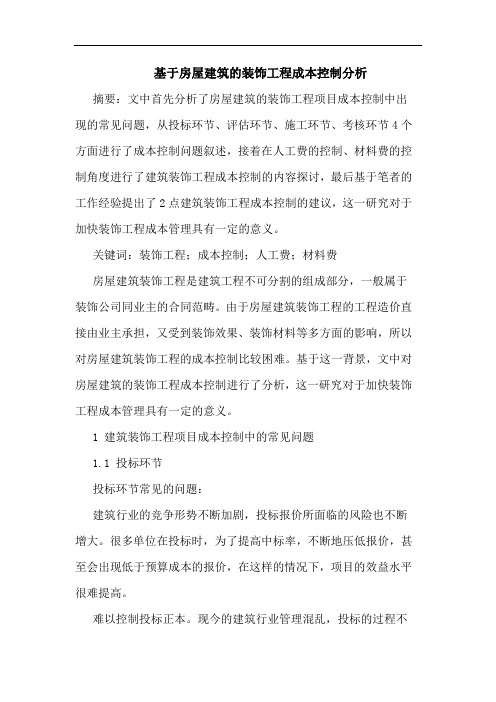 基于房屋建筑的装饰工程成本控制分析

摘要：文中首先分析了房屋建筑的装饰工程项目成本控制中出现的常见问题，从投标环节、评估环节、施工环节、考核环节4个方面进行了成本控制问题叙述，接着在人工费的控制、材料费的控制角度进行了建筑装饰工程成本控制的内容探讨，最后基于笔者的工作经验提出了2点建筑装饰工程成本控制的建议，这一研究对于加快装饰工程成本管理具有一定的意义。

关键词：装饰工程；成本控制；人工费；材料费

房屋建筑装饰工程是建筑工程不可分割的组成部分，一般属于装饰公司同业主的合同范畴。由于房屋建筑装饰工程的工程造价直接由业主承担，又受到装饰效果、装饰材料等多方面的影响，所以对房屋建筑装饰工程的成本控制比较困难。基于这一背景，文中对房屋建筑的装饰工程成本控制进行了分析，这一研究对于加快装饰工程成本管理具有一定的意义。

1 建筑装饰工程项目成本控制中的常见问题

1.1 投标环节

投标环节常见的问题：

建筑行业的竞争形势不断加剧，投标报价所面临的风险也不断增大。很多单位在投标时，为了提高中标率，不断地压低报价，甚至会出现低于预算成本的报价，在这样的情况下，项目的效益水平很难提高。

难以控制投标正本。现今的建筑行业管理混乱，投标的过程不